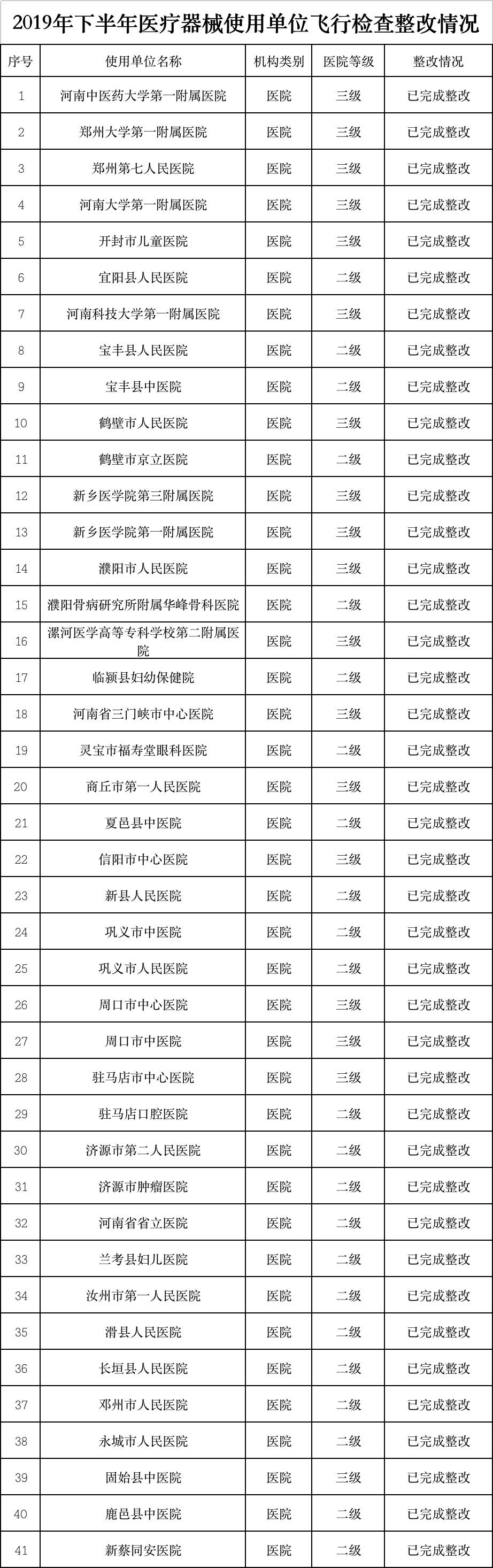 2019年下半年医疗器械使用单位飞行检查整改情况

| 序号 | 使用单位名称 | 机构类别 | 医院等级 | 整改情况 |
|---|---|---|---|---|
| 1 | 河南中医药大学第一附属医院 | 医院 | 三级 | 已完成整改 |
| 2 | 郑州大学第一附属医院 | 医院 | 三级 | 已完成整改 |
| 3 | 郑州第七人民医院 | 医院 | 三级 | 已完成整改 |
| 4 | 河南大学第一附属医院 | 医院 | 三级 | 已完成整改 |
| 5 | 开封市儿童医院 | 医院 | 三级 | 已完成整改 |
| 6 | 宜阳县人民医院 | 医院 | 二级 | 已完成整改 |
| 7 | 河南科技大学第一附属医院 | 医院 | 三级 | 已完成整改 |
| 8 | 宝丰县人民医院 | 医院 | 二级 | 已完成整改 |
| 9 | 宝丰县中医院 | 医院 | 二级 | 已完成整改 |
| 10 | 鹤壁市人民医院 | 医院 | 三级 | 已完成整改 |
| 11 | 鹤壁市京立医院 | 医院 | 二级 | 已完成整改 |
| 12 | 新乡医学院第三附属医院 | 医院 | 三级 | 已完成整改 |
| 13 | 新乡医学院第一附属医院 | 医院 | 三级 | 已完成整改 |
| 14 | 濮阳市人民医院 | 医院 | 三级 | 已完成整改 |
| 15 | 濮阳骨病研究所附属华峰骨科医院 | 医院 | 二级 | 已完成整改 |
| 16 | 漯河医学高等专科学校第二附属医院 | 医院 | 三级 | 已完成整改 |
| 17 | 临颍县妇幼保健院 | 医院 | 二级 | 已完成整改 |
| 18 | 河南省三门峡市中心医院 | 医院 | 三级 | 已完成整改 |
| 19 | 灵宝市福寿堂眼科医院 | 医院 | 二级 | 已完成整改 |
| 20 | 商丘市第一人民医院 | 医院 | 三级 | 已完成整改 |
| 21 | 夏邑县中医院 | 医院 | 二级 | 已完成整改 |
| 22 | 信阳市中心医院 | 医院 | 三级 | 已完成整改 |
| 23 | 新县人民医院 | 医院 | 二级 | 已完成整改 |
| 24 | 巩义市中医院 | 医院 | 二级 | 已完成整改 |
| 25 | 巩义市人民医院 | 医院 | 二级 | 已完成整改 |
| 26 | 周口市中心医院 | 医院 | 三级 | 已完成整改 |
| 27 | 周口市中医院 | 医院 | 三级 | 已完成整改 |
| 28 | 驻马店市中心医院 | 医院 | 三级 | 已完成整改 |
| 29 | 驻马店口腔医院 | 医院 | 二级 | 已完成整改 |
| 30 | 济源市第二人民医院 | 医院 | 二级 | 已完成整改 |
| 31 | 济源市肿瘤医院 | 医院 | 二级 | 已完成整改 |
| 32 | 河南省省立医院 | 医院 | 二级 | 已完成整改 |
| 33 | 兰考县妇儿医院 | 医院 | 二级 | 已完成整改 |
| 34 | 汝州市第一人民医院 | 医院 | 二级 | 已完成整改 |
| 35 | 滑县人民医院 | 医院 | 二级 | 已完成整改 |
| 36 | 长垣县人民医院 | 医院 | 二级 | 已完成整改 |
| 37 | 邓州市人民医院 | 医院 | 二级 | 已完成整改 |
| 38 | 永城市人民医院 | 医院 | 二级 | 已完成整改 |
| 39 | 固始县中医院 | 医院 | 三级 | 已完成整改 |
| 40 | 鹿邑县中医院 | 医院 | 二级 | 已完成整改 |
| 41 | 新蔡同安医院 | 医院 | 二级 | 已完成整改 |